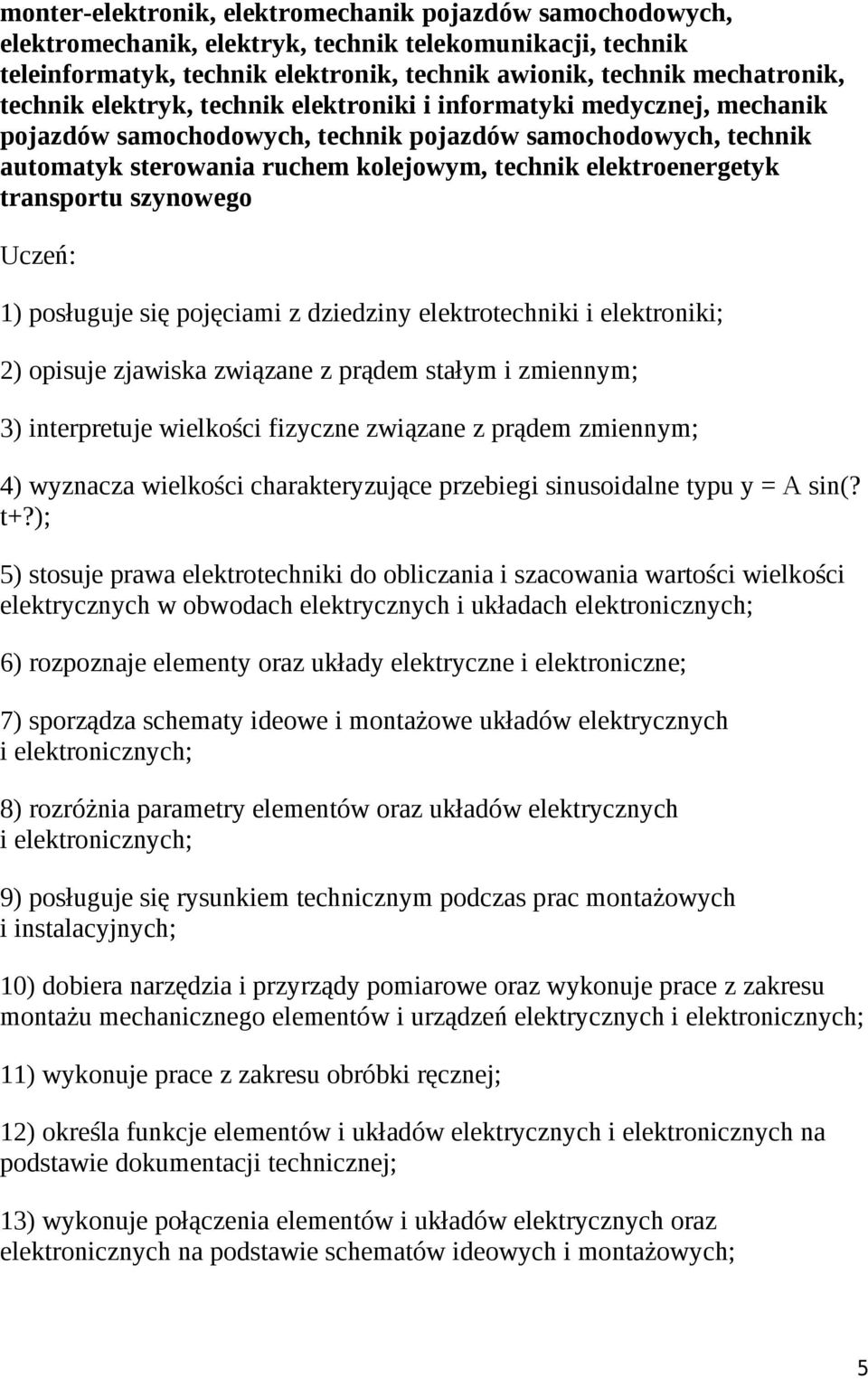 monter-elektronik, elektromechanik pojazdów samochodowych, elektromechanik, elektryk, technik telekomunikacji, technik teleinformatyk, technik elektronik, technik awionik, technik mechatronik, technik elektryk, technik elektroniki i informatyki medycznej, mechanik pojazdów samochodowych, technik pojazdów samochodowych, technik automatyk sterowania ruchem kolejowym, technik elektroenergetyk transportu szynowego

Uczeń:

1) posługuje się pojęciami z dziedziny elektrotechniki i elektroniki;

2) opisuje zjawiska związane z prądem stałym i zmiennym;

3) interpretuje wielkości fizyczne związane z prądem zmiennym;

4) wyznacza wielkości charakteryzujące przebiegi sinusoidalne typu y = A sin(? t+?);

5) stosuje prawa elektrotechniki do obliczania i szacowania wartości wielkości elektrycznych w obwodach elektrycznych i układach elektronicznych;

6) rozpoznaje elementy oraz układy elektryczne i elektroniczne;

7) sporządza schematy ideowe i montażowe układów elektrycznych i elektronicznych;

8) rozróżnia parametry elementów oraz układów elektrycznych i elektronicznych;

9) posługuje się rysunkiem technicznym podczas prac montażowych i instalacyjnych;

10) dobiera narzędzia i przyrządy pomiarowe oraz wykonuje prace z zakresu montażu mechanicznego elementów i urządzeń elektrycznych i elektronicznych;

11) wykonuje prace z zakresu obróbki ręcznej;

12) określa funkcje elementów i układów elektrycznych i elektronicznych na podstawie dokumentacji technicznej;

13) wykonuje połączenia elementów i układów elektrycznych oraz elektronicznych na podstawie schematów ideowych i montażowych;

5